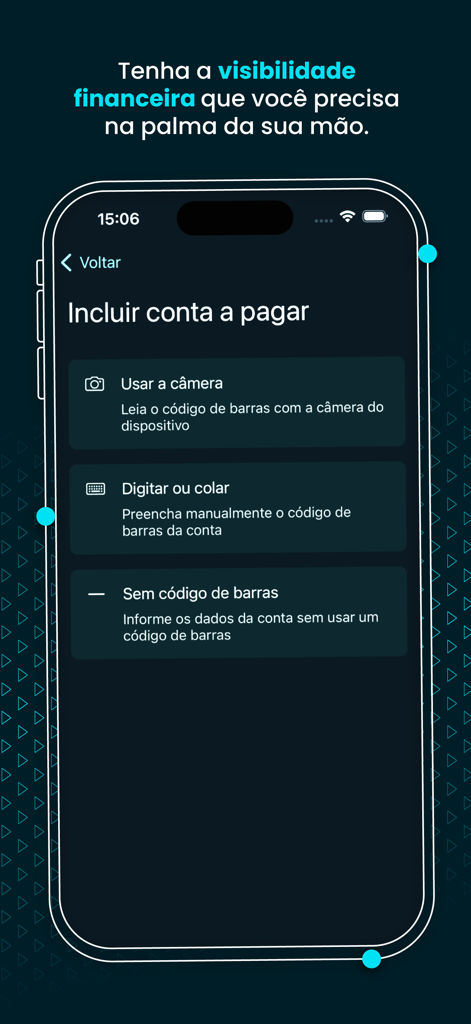 Tenha a visibilidade financeira que você precisa na palma da sua mão.

15:06

Voltar

Incluir conta a pagar

Usar a câmera
Leia o código de barras com a câmera do dispositivo

Digitar ou colar
Preencha manualmente o código de barras da conta

Sem código de barras
Informe os dados da conta sem usar um código de barras